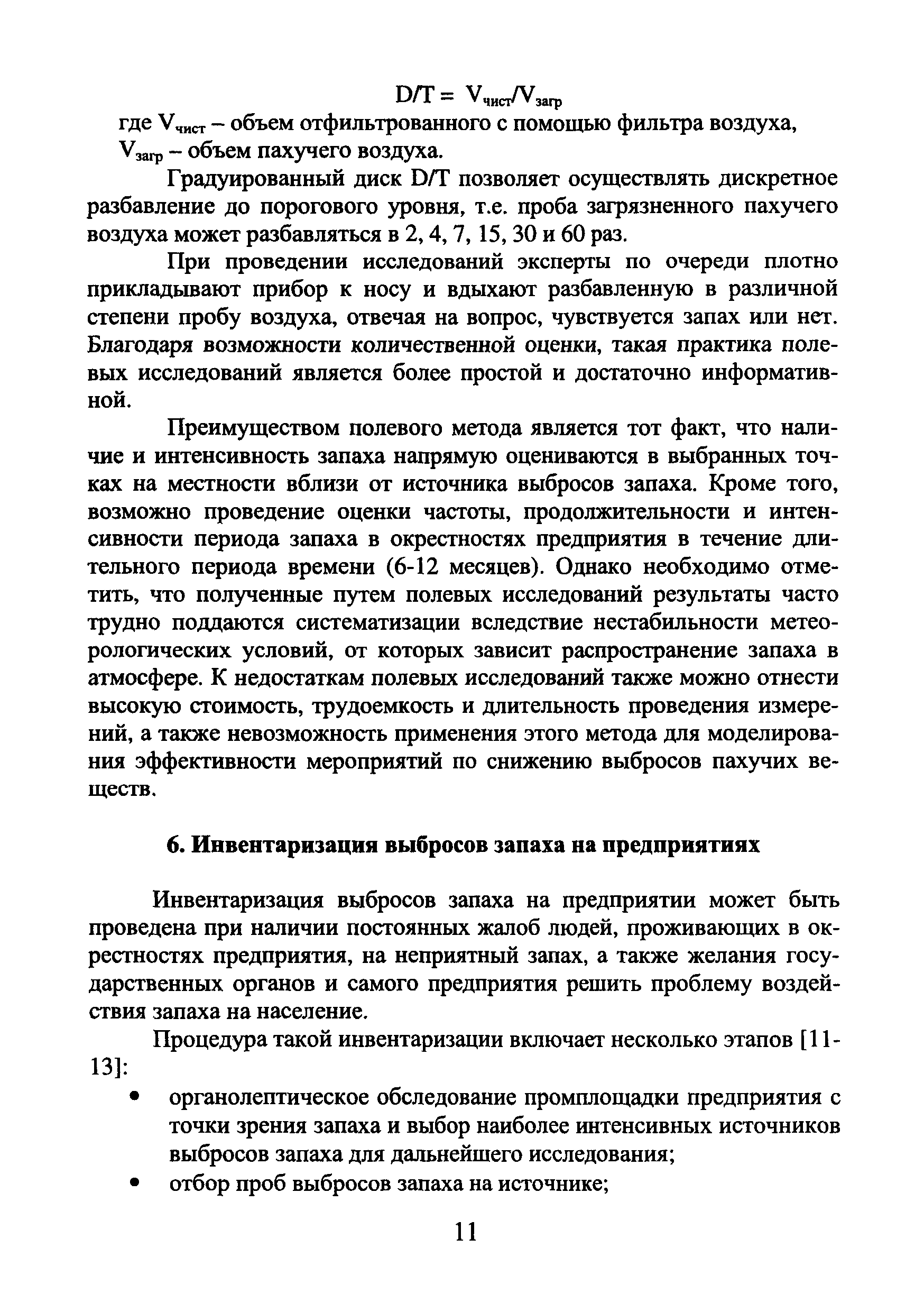 $D/T = V_{чист}/V_{загр}$

где $V_{чист}$ – объем отфильтрованного с помощью фильтра воздуха, $V_{загр}$ – объем пахучего воздуха.

Градуированный диск D/T позволяет осуществлять дискретное разбавление до порогового уровня, т.е. проба загрязненного пахучего воздуха может разбавляться в 2, 4, 7, 15, 30 и 60 раз.

При проведении исследований эксперты по очереди плотно прикладывают прибор к носу и вдыхают разбавленную в различной степени пробу воздуха, отвечая на вопрос, чувствуется запах или нет. Благодаря возможности количественной оценки, такая практика полевых исследований является более простой и достаточно информативной.

Преимуществом полевого метода является тот факт, что наличие и интенсивность запаха напрямую оцениваются в выбранных точках на местности вблизи от источника выбросов запаха. Кроме того, возможно проведение оценки частоты, продолжительности и интенсивности периода запаха в окрестностях предприятия в течение длительного периода времени (6-12 месяцев). Однако необходимо отметить, что полученные путем полевых исследований результаты часто трудно поддаются систематизации вследствие нестабильности метеорологических условий, от которых зависит распространение запаха в атмосфере. К недостаткам полевых исследований также можно отнести высокую стоимость, трудоемкость и длительность проведения измерений, а также невозможность применения этого метода для моделирования эффективности мероприятий по снижению выбросов пахучих веществ.

6. Инвентаризация выбросов запаха на предприятиях

Инвентаризация выбросов запаха на предприятии может быть проведена при наличии постоянных жалоб людей, проживающих в окрестностях предприятия, на неприятный запах, а также желания государственных органов и самого предприятия решить проблему воздействия запаха на население.

Процедура такой инвентаризации включает несколько этапов [11-13]:

• органолептическое обследование промплощадки предприятия с точки зрения запаха и выбор наиболее интенсивных источников выбросов запаха для дальнейшего исследования;
• отбор проб выбросов запаха на источнике;

11